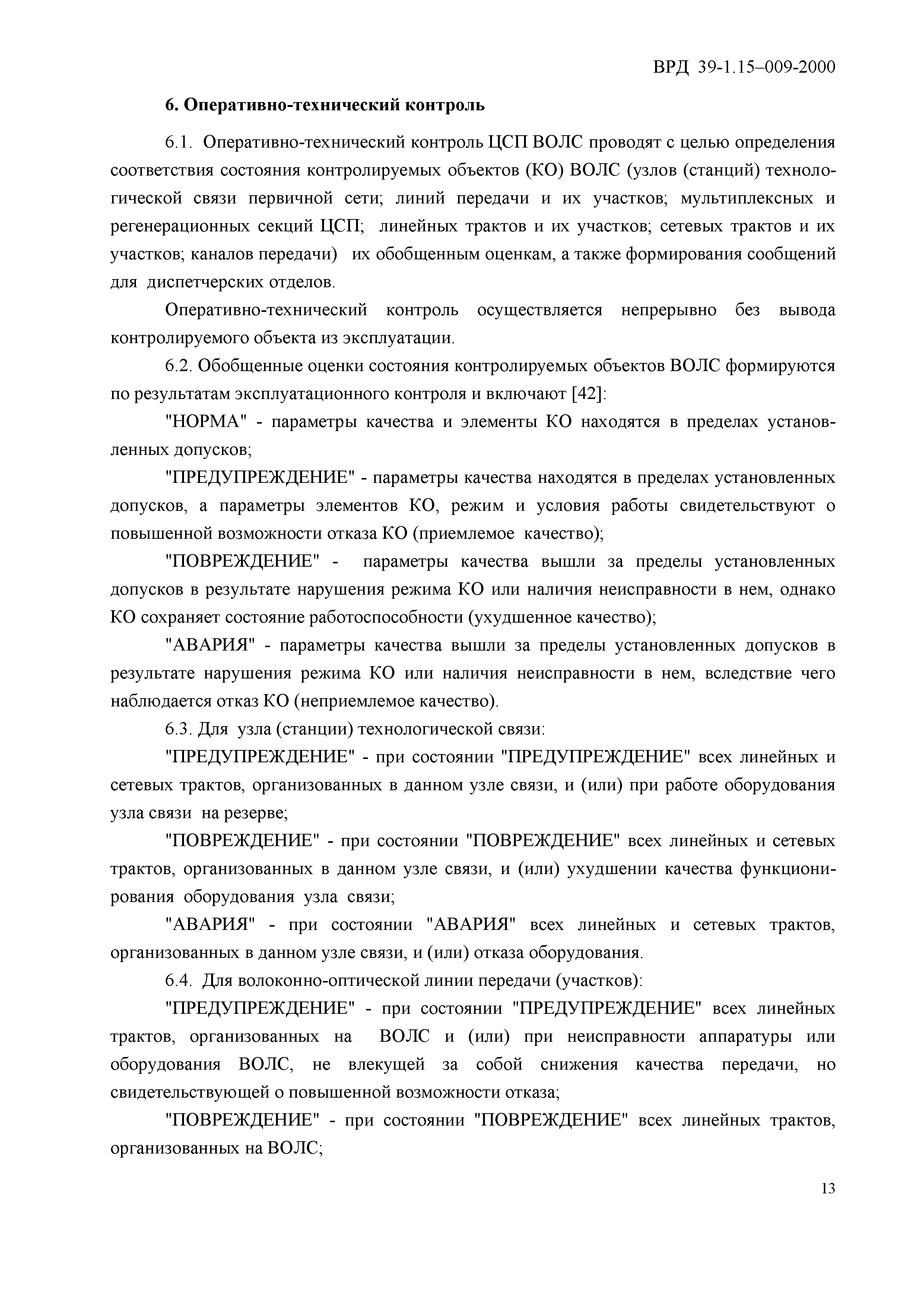 ВРД 39-1.15–009-2000

6. Оперативно-технический контроль

6.1. Оперативно-технический контроль ЦСП ВОЛС проводят с целью определения соответствия состояния контролируемых объектов (КО) ВОЛС (узлов (станций) технологической связи первичной сети; линий передачи и их участков; мультиплексных и регенерационных секций ЦСП; линейных трактов и их участков; сетевых трактов и их участков; каналов передачи) их обобщенным оценкам, а также формирования сообщений для диспетчерских отделов.

Оперативно-технический контроль осуществляется непрерывно без вывода контролируемого объекта из эксплуатации.

6.2. Обобщенные оценки состояния контролируемых объектов ВОЛС формируются по результатам эксплуатационного контроля и включают [42]:

"НОРМА" - параметры качества и элементы КО находятся в пределах установленных допусков;

"ПРЕДУПРЕЖДЕНИЕ" - параметры качества находятся в пределах установленных допусков, а параметры элементов КО, режим и условия работы свидетельствуют о повышенной возможности отказа КО (приемлемое качество);

"ПОВРЕЖДЕНИЕ" - параметры качества вышли за пределы установленных допусков в результате нарушения режима КО или наличия неисправности в нем, однако КО сохраняет состояние работоспособности (ухудшенное качество);

"АВАРИЯ" - параметры качества вышли за пределы установленных допусков в результате нарушения режима КО или наличия неисправности в нем, вследствие чего наблюдается отказ КО (неприемлемое качество).

6.3. Для узла (станции) технологической связи:

"ПРЕДУПРЕЖДЕНИЕ" - при состоянии "ПРЕДУПРЕЖДЕНИЕ" всех линейных и сетевых трактов, организованных в данном узле связи, и (или) при работе оборудования узла связи на резерве;

"ПОВРЕЖДЕНИЕ" - при состоянии "ПОВРЕЖДЕНИЕ" всех линейных и сетевых трактов, организованных в данном узле связи, и (или) ухудшении качества функционирования оборудования узла связи;

"АВАРИЯ" - при состоянии "АВАРИЯ" всех линейных и сетевых трактов, организованных в данном узле связи, и (или) отказа оборудования.

6.4. Для волоконно-оптической линии передачи (участков):

"ПРЕДУПРЕЖДЕНИЕ" - при состоянии "ПРЕДУПРЕЖДЕНИЕ" всех линейных трактов, организованных на ВОЛС и (или) при неисправности аппаратуры или оборудования ВОЛС, не влекущей за собой снижения качества передачи, но свидетельствующей о повышенной возможности отказа;

"ПОВРЕЖДЕНИЕ" - при состоянии "ПОВРЕЖДЕНИЕ" всех линейных трактов, организованных на ВОЛС;

13